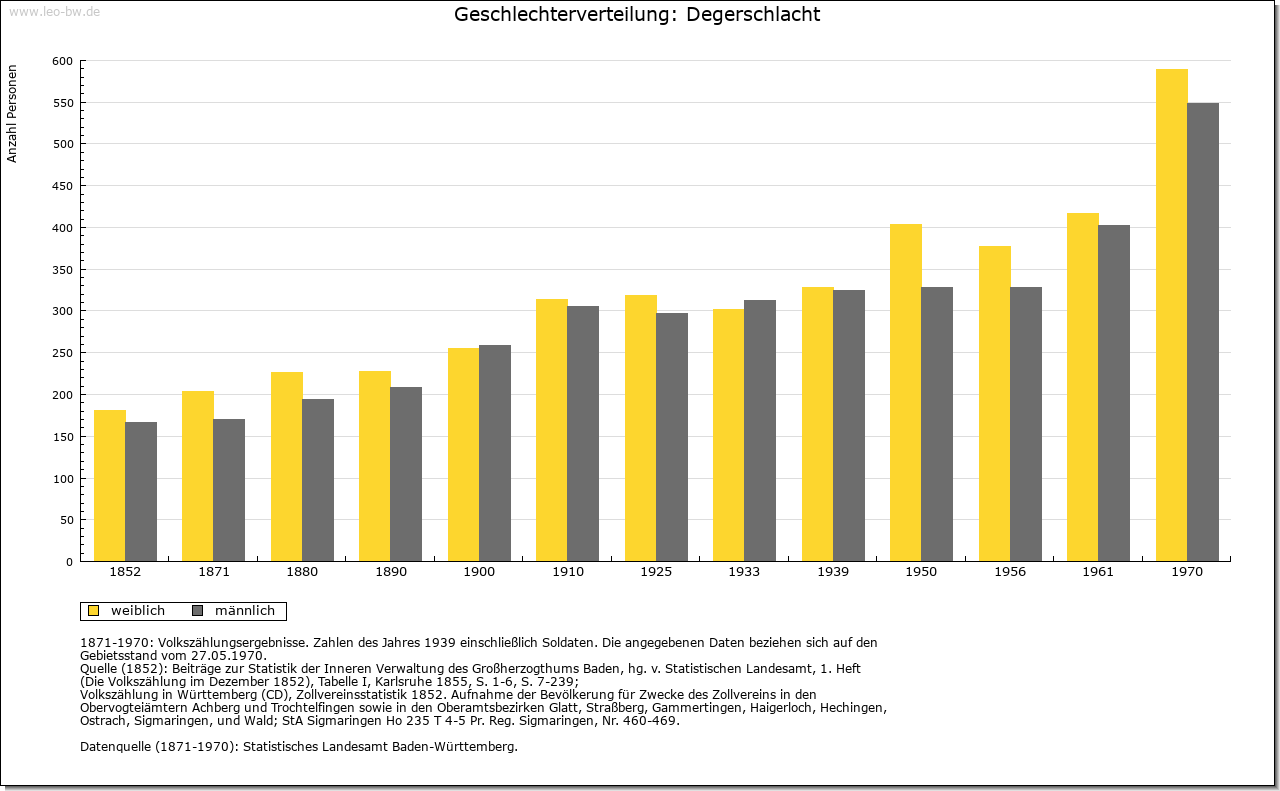 www.leo-bw.de

Geschlechterverteilung: Degerschlacht

Anzahl Personen

600
550
500
450
400
350
300
250
200
150
100
50
0

1852 1871 1880 1890 1900 1910 1925 1933 1939 1950 1956 1961 1970

weiblich männlich

1871-1970: Volkszählungsergebnisse. Zahlen des Jahres 1939 einschließlich Soldaten. Die angegebenen Daten beziehen sich auf den Gebietsstand vom 27.05.1970.
Quelle (1852): Beiträge zur Statistik der Inneren Verwaltung des Großherzogthums Baden, hg. v. Statistischen Landesamt, 1. Heft (Die Volkszählung im Dezember 1852), Tabelle I, Karlsruhe 1855, S. 1-6, S. 7-239;
Volkszählung in Württemberg (CD), Zollvereinsstatistik 1852. Aufnahme der Bevölkerung für Zwecke des Zollvereins in den Obervogteiämtern Achberg und Trochtelfingen sowie in den Oberamtsbezirken Glatt, Straßberg, Gammertingen, Haigerloch, Hechingen, Ostrach, Sigmaringen, und Wald; StA Sigmaringen Ho 235 T 4-5 Pr. Reg. Sigmaringen, Nr. 460-469.

Datenquelle (1871-1970): Statistisches Landesamt Baden-Württemberg.